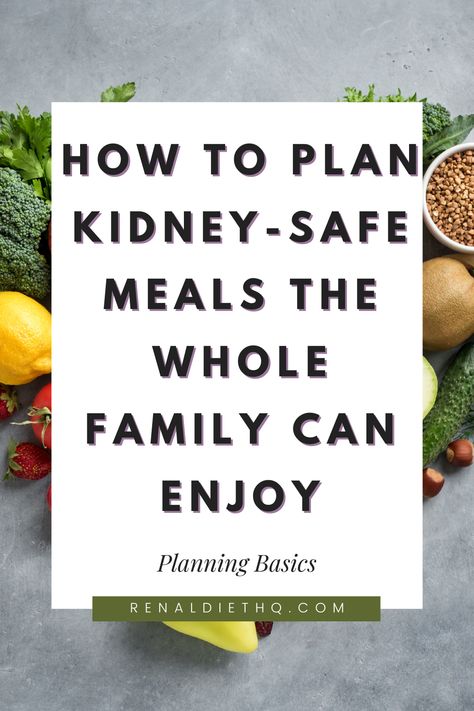 HOW TO PLAN KIDNEY-SAFE MEALS THE WHOLE FAMILY CAN ENJOY

Planning Basics

RENALDIETHQ.COM